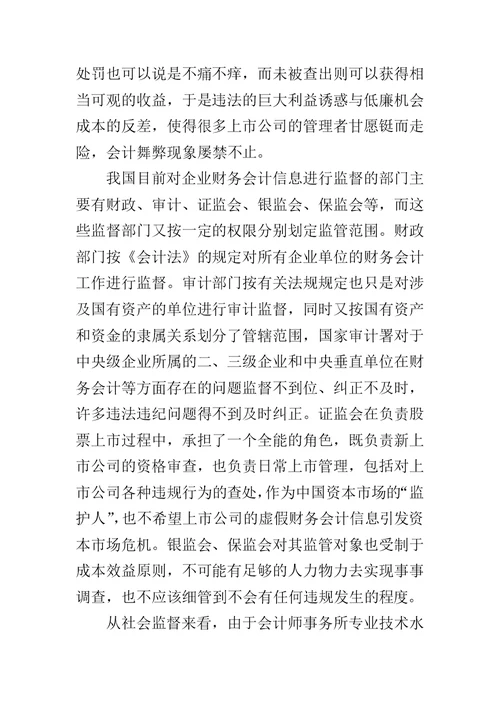 处罚也可以说是不痛不痒，而未被查出则可以获得相当可观的收益，于是违法的巨大利益诱惑与低廉机会成本的反差，使得很多上市公司的管理者甘愿铤而走险，会计舞弊现象屡禁不止。

我国目前对企业财务会计信息进行监督的部门主要有财政、审计、证监会、银监会、保监会等，而这些监督部门又按一定的权限分别划定监管范围。财政部门按《会计法》的规定对所有企业单位的财务会计工作进行监督。审计部门按有关法规规定也只是对涉及国有资产的单位进行审计监督，同时又按国有资产和资金的隶属关系划分了管辖范围，国家审计署对于中央级企业所属的二、三级企业和中央垂直单位在财务会计等方面存在的问题监督不到位、纠正不及时，许多违法违纪问题得不到及时纠正。证监会在负责股票上市过程中，承担了一个全能的角色，既负责新上市公司的资格审查，也负责日常上市管理，包括对上市公司各种违规行为的查处，作为中国资本市场的“监护人”，也不希望上市公司的虚假财务会计信息引发资本市场危机。银监会、保监会对其监管对象也受制于成本效益原则，不可能有足够的人力物力去实现事事调查，也不应该细管到不会有任何违规发生的程度。

从社会监督来看，由于会计师事务所专业技术水